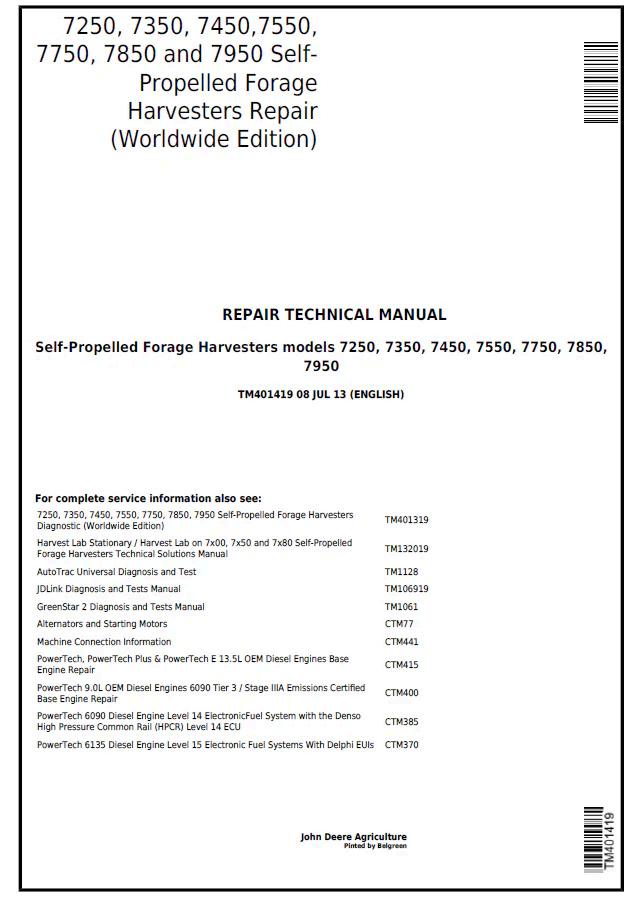 7250, 7350, 7450,7550, 7750, 7850 and 7950 Self-Propelled Forage Harvesters Repair (Worldwide Edition)

REPAIR TECHNICAL MANUAL

Self-Propelled Forage Harvesters models 7250, 7350, 7450, 7550, 7750, 7850, 7950

TM401419 08 JUL 13 (ENGLISH)

For complete service information also see:

| | |
|---|---|
| 7250, 7350, 7450, 7550, 7750, 7850, 7950 Self-Propelled Forage Harvesters Diagnostic (Worldwide Edition) | TM401319 |
| Harvest Lab Stationary / Harvest Lab on 7x00, 7x50 and 7x80 Self-Propelled Forage Harvesters Technical Solutions Manual | TM132019 |
| AutoTrac Universal Diagnosis and Test | TM1128 |
| JDLink Diagnosis and Tests Manual | TM106919 |
| GreenStar 2 Diagnosis and Tests Manual | TM1061 |
| Alternators and Starting Motors | CTM77 |
| Machine Connection Information | CTM441 |
| PowerTech, PowerTech Plus & PowerTech E 13.5L OEM Diesel Engines Base Engine Repair | CTM415 |
| PowerTech 9.0L OEM Diesel Engines 6090 Tier 3 / Stage IIIA Emissions Certified Base Engine Repair | CTM400 |
| PowerTech 6090 Diesel Engine Level 14 ElectronicFuel System with the Denso High Pressure Common Rail (HPCR) Level 14 ECU | CTM385 |
| PowerTech 6135 Diesel Engine Level 15 Electronic Fuel Systems With Delphi EUIs | CTM370 |

John Deere Agriculture
Pinted by Belgreen

TM401419